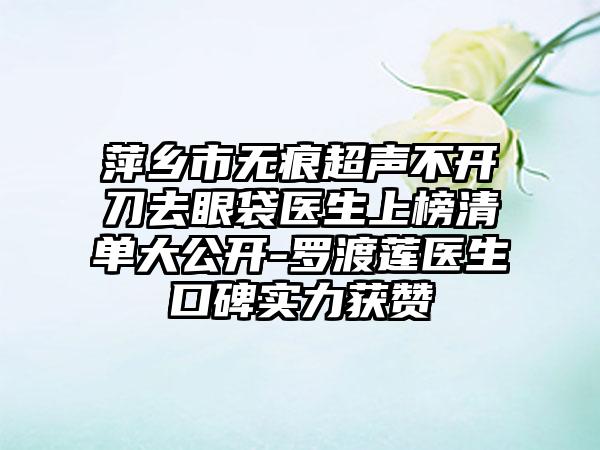 萍乡市无痕超声不开刀去眼袋医生上榜清单大公开-罗渡莲医生口碑实力获赞